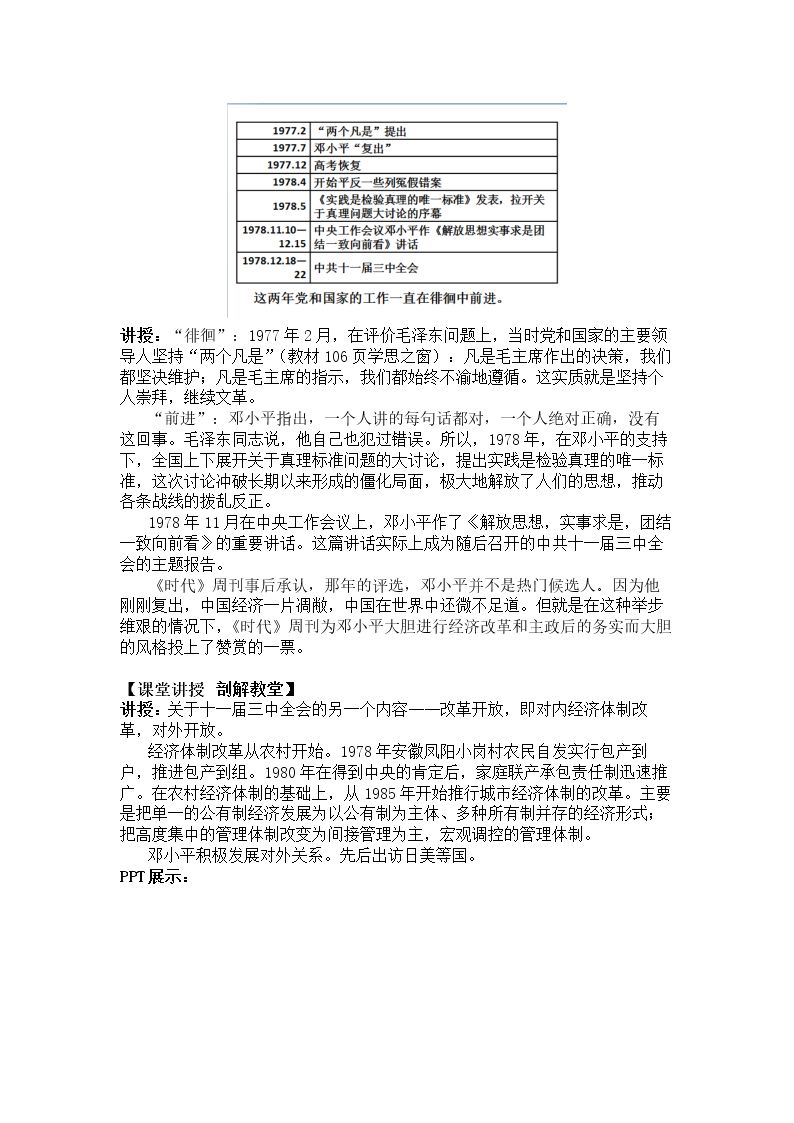 | 1977.2 | “两个凡是”提出 |
|---|---|
| 1977.7 | 邓小平“复出” |
| 1977.12 | 高考恢复 |
| 1978.4 | 开始平反一些列冤假错案 |
| 1978.5 | 《实践是检验真理的唯一标准》发表，拉开关于真理问题大讨论的序幕 |
| 1978.11.10—12.15 | 中央工作会议邓小平作《解放思想实事求是团结一致向前看》讲话 |
| 1978.12.18—22 | 中共十一届三中全会 |

这两年党和国家的工作一直在徘徊中前进。

讲授：“徘徊”：1977年2月，在评价毛泽东问题上，当时党和国家的主要领导人坚持“两个凡是”（教材106页学思之窗）：凡是毛主席作出的决策，我们都坚决维护；凡是毛主席的指示，我们都始终不渝地遵循。这实质就是坚持个人崇拜，继续文革。

“前进”：邓小平指出，一个人讲的每句话都对，一个人绝对正确，没有这回事。毛泽东同志说，他自己也犯过错误。所以，1978年，在邓小平的支持下，全国上下展开关于真理标准问题的大讨论，提出实践是检验真理的唯一标准，这次讨论冲破长期以来形成的僵化局面，极大地解放了人们的思想，推动各条战线的拨乱反正。

1978年11月在中央工作会议上，邓小平作了《解放思想，实事求是，团结一致向前看》的重要讲话。这篇讲话实际上成为随后召开的中共十一届三中全会的主题报告。

《时代》周刊事后承认，那年的评选，邓小平并不是热门候选人。因为他刚刚复出，中国经济一片凋敝，中国在世界中还微不足道。但就是在这种举步维艰的情况下，《时代》周刊为邓小平大胆进行经济改革和主政后的务实而大胆的风格投上了赞赏的一票。

【课堂讲授 剖解教堂】
讲授：关于十一届三中全会的另一个内容——改革开放，即对内经济体制改革，对外开放。

经济体制改革从农村开始。1978年安徽凤阳小岗村农民自发实行包产到户，推进包产到组。1980年在得到中央的肯定后，家庭联产承包责任制迅速推广。在农村经济体制的基础上，从1985年开始推行城市经济体制的改革。主要是把单一的公有制经济发展为以公有制为主体、多种所有制并存的经济形式；把高度集中的管理体制改变为间接管理为主，宏观调控的管理体制。

邓小平积极发展对外关系。先后出访日美等国。

PPT展示：